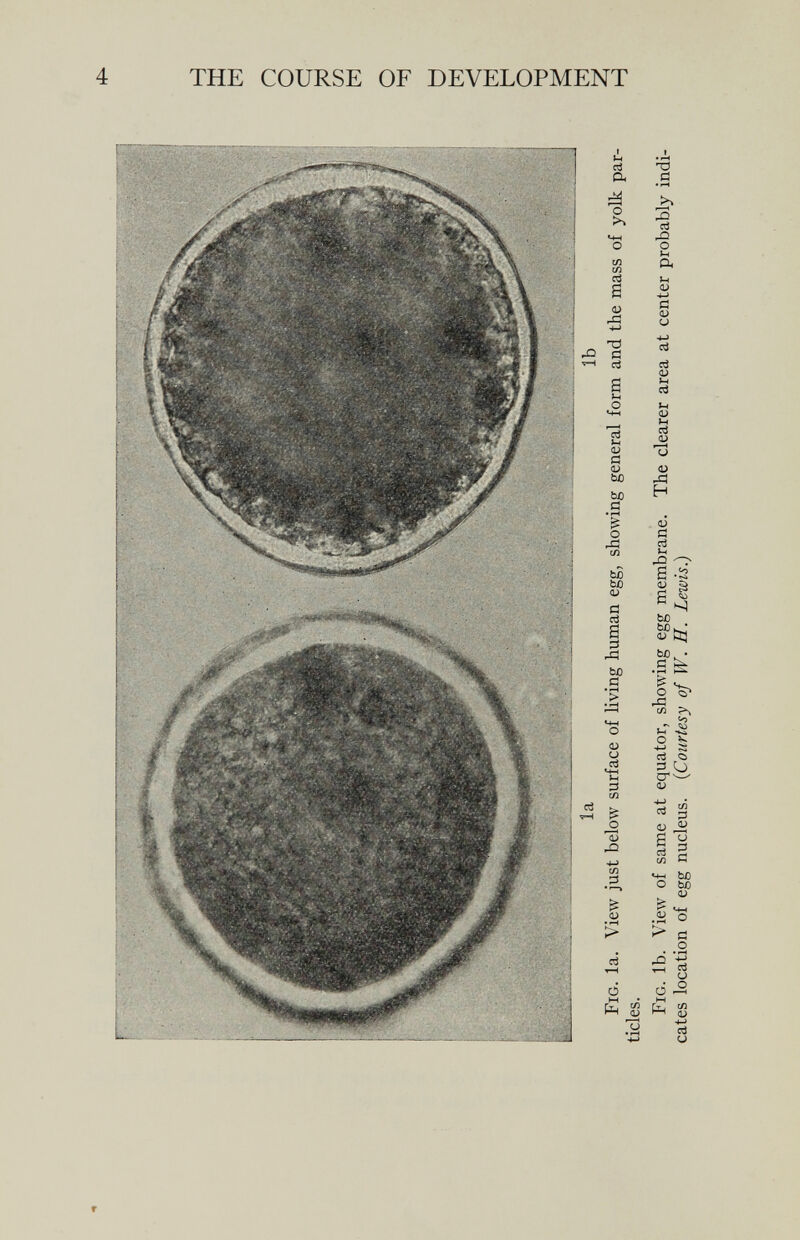 4 THE COURSE OF DEVELOPMENT

1a

1b

Fig. 1a. View just below surface of living human egg, showing general form and the mass of yolk particles.

Fig. 1b. View of same at equator, showing egg membrane. The clearer area at center probably indicates location of egg nucleus. (Courtesy of W. H. Lewis.)